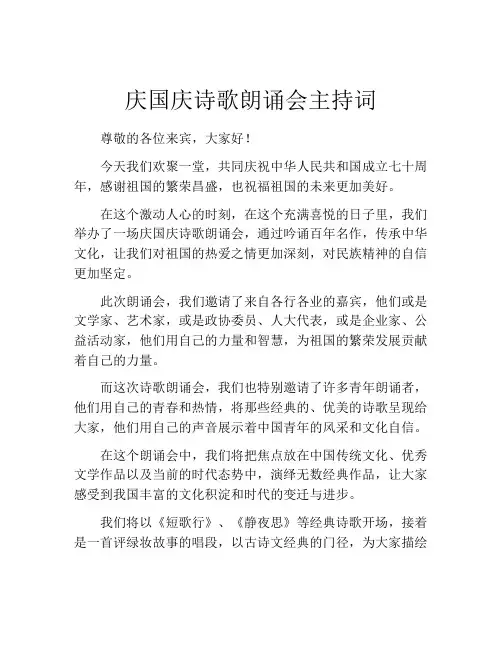 庆国庆诗歌朗诵会主持词

尊敬的各位来宾，大家好！

今天我们欢聚一堂，共同庆祝中华人民共和国成立七十周年，感谢祖国的繁荣昌盛，也祝福祖国的未来更加美好。

在这个激动人心的时刻，在这个充满喜悦的日子里，我们举办了一场庆国庆诗歌朗诵会，通过吟诵百年名作，传承中华文化，让我们对祖国的热爱之情更加深刻，对民族精神的自信更加坚定。

此次朗诵会，我们邀请了来自各行各业的嘉宾，他们或是文学家、艺术家，或是政协委员、人大代表，或是企业家、公益活动家，他们用自己的力量和智慧，为祖国的繁荣发展贡献着自己的力量。

而这次诗歌朗诵会，我们也特别邀请了许多青年朗诵者，他们用自己的青春和热情，将那些经典的、优美的诗歌呈现给大家，他们用自己的声音展示着中国青年的风采和文化自信。

在这个朗诵会中，我们将把焦点放在中国传统文化、优秀文学作品以及当前的时代态势中，演绎无数经典作品，让大家感受到我国丰富的文化积淀和时代的变迁与进步。

我们将以《短歌行》、《静夜思》等经典诗歌开场，接着是一首评绿妆故事的唱段，以古诗文经典的门径，为大家描绘